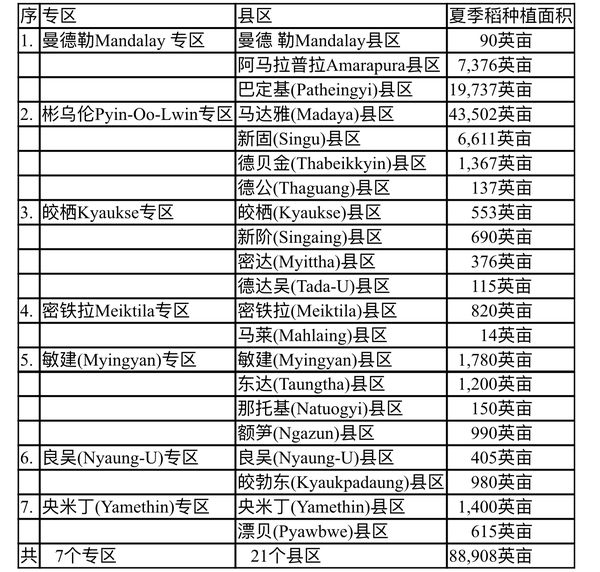 | 序 | 专区 | 县区 | 夏季稻种植面积 |
|---|---|---|---|
| 1. | 曼德勒Mandalay 专区 | 曼德 勒Mandalay县区 | 90英亩 |
| | | 阿马拉普拉Amarapura县区 | 7,376英亩 |
| | | 巴定基(Patheingyi)县区 | 19,737英亩 |
| 2. | 彬乌伦Pyin-Oo-Lwin专区 | 马达雅(Madaya)县区 | 43,502英亩 |
| | | 新固(Singu)县区 | 6,611英亩 |
| | | 德贝金(Thabeikkyin)县区 | 1,367英亩 |
| | | 德公(Thaguang)县区 | 137英亩 |
| 3. | 皎栖Kyaukse专区 | 皎栖(Kyaukse)县区 | 553英亩 |
| | | 新阶(Singaing)县区 | 690英亩 |
| | | 密达(Myittha)县区 | 376英亩 |
| | | 德达吴(Tada-U)县区 | 115英亩 |
| 4. | 密铁拉Meiktila专区 | 密铁拉(Meiktila)县区 | 820英亩 |
| | | 马莱(Mahlaing)县区 | 14英亩 |
| 5. | 敏建(Myingyan)专区 | 敏建(Myingyan)县区 | 1,780英亩 |
| | | 东达(Taungtha)县区 | 1,200英亩 |
| | | 那托基(Natuogyi)县区 | 150英亩 |
| | | 额笋(Ngazun)县区 | 990英亩 |
| 6. | 良吴(Nyaung-U)专区 | 良吴(Nyaung-U)县区 | 405英亩 |
| | | 皎勃东(Kyaukpadaung)县区 | 980英亩 |
| 7. | 央米丁(Yamethin)专区 | 央米丁(Yamethin)县区 | 1,400英亩 |
| | | 漂贝(Pyawbwe)县区 | 615英亩 |
| 共 | 7个专区 | 21个县区 | 88,908英亩 |